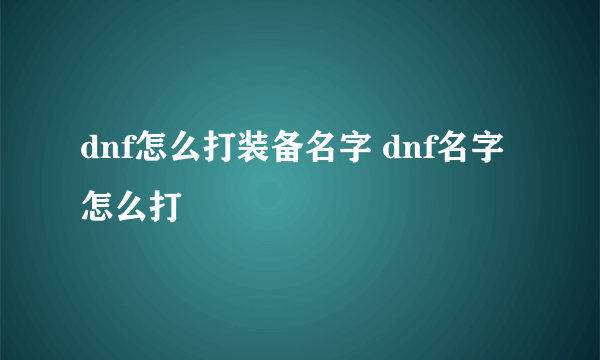 dnf怎么打装备名字 dnf名字怎么打